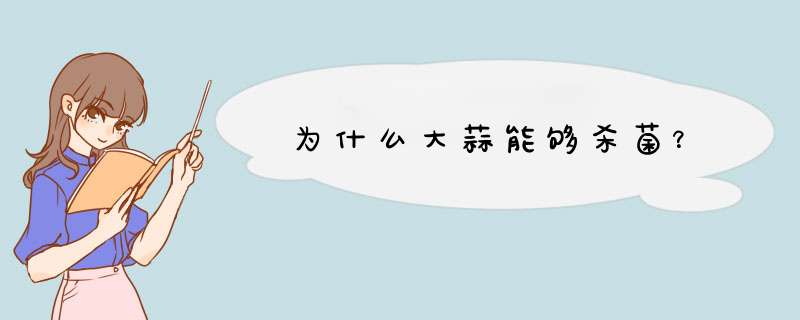 为什么大蒜能够杀菌？